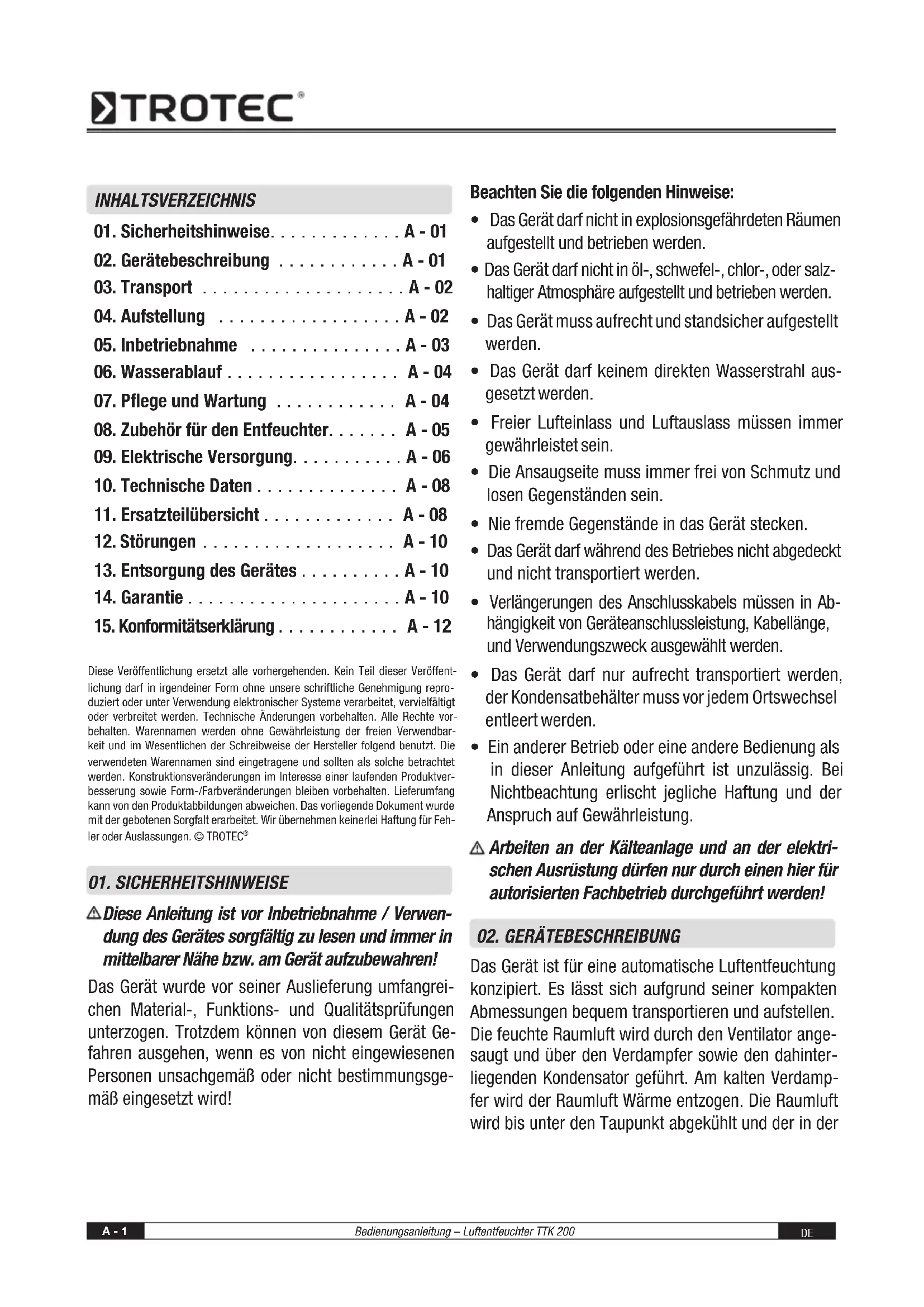 TROTEC®

INHALTSVERZEICHNIS

01. Sicherheitshinweise. . . . . . . . . . . . . A - 01
02. Gerätebeschreibung . . . . . . . . . . . . A - 01
03. Transport . . . . . . . . . . . . . . . . . . . . A - 02
04. Aufstellung . . . . . . . . . . . . . . . . . . A - 02
05. Inbetriebnahme . . . . . . . . . . . . . . . A - 03
06. Wasserablauf . . . . . . . . . . . . . . . . . A - 04
07. Pflege und Wartung . . . . . . . . . . . . A - 04
08. Zubehör für den Entfeuchter. . . . . . . A - 05
09. Elektrische Versorgung. . . . . . . . . . . A - 06
10. Technische Daten . . . . . . . . . . . . . . A - 08
11. Ersatzteilübersicht . . . . . . . . . . . . . A - 08
12. Störungen . . . . . . . . . . . . . . . . . . . A - 10
13. Entsorgung des Gerätes . . . . . . . . . . A - 10
14. Garantie . . . . . . . . . . . . . . . . . . . . . A - 10
15. Konformitätserklärung . . . . . . . . . . . . A - 12

Diese Veröffentlichung ersetzt alle vorhergehenden. Kein Teil dieser Veröffentlichung darf in irgendeiner Form ohne unsere schriftliche Genehmigung reproduziert oder unter Verwendung elektronischer Systeme verarbeitet, vervielfältigt oder verbreitet werden. Technische Änderungen vorbehalten. Alle Rechte vorbehalten. Warennamen werden ohne Gewährleistung der freien Verwendbarkeit und im Wesentlichen der Schreibweise der Hersteller folgend benutzt. Die verwendeten Warennamen sind eingetragene und sollten als solche betrachtet werden. Konstruktionsveränderungen im Interesse einer laufenden Produktverbesserung sowie Form-/Farbveränderungen bleiben vorbehalten. Lieferumfang kann von den Produktabbildungen abweichen. Das vorliegende Dokument wurde mit der gebotenen Sorgfalt erarbeitet. Wir übernehmen keinerlei Haftung für Fehler oder Auslassungen. © TROTEC®

01. SICHERHEITSHINWEISE

⚠ Diese Anleitung ist vor Inbetriebnahme / Verwendung des Gerätes sorgfältig zu lesen und immer in mittelbarer Nähe bzw. am Gerät aufzubewahren!

Das Gerät wurde vor seiner Auslieferung umfangreichen Material-, Funktions- und Qualitätsprüfungen unterzogen. Trotzdem können von diesem Gerät Gefahren ausgehen, wenn es von nicht eingewiesenen Personen unsachgemäß oder nicht bestimmungsgemäß eingesetzt wird!

Beachten Sie die folgenden Hinweise:

• Das Gerät darf nicht in explosionsgefährdeten Räumen aufgestellt und betrieben werden.
• Das Gerät darf nicht in öl-, schwefel-, chlor-, oder salzhaltiger Atmosphäre aufgestellt und betrieben werden.
• Das Gerät muss aufrecht und standsicher aufgestellt werden.
• Das Gerät darf keinem direkten Wasserstrahl ausgesetzt werden.
• Freier Lufteinlass und Luftauslass müssen immer gewährleistet sein.
• Die Ansaugseite muss immer frei von Schmutz und losen Gegenständen sein.
• Nie fremde Gegenstände in das Gerät stecken.
• Das Gerät darf während des Betriebes nicht abgedeckt und nicht transportiert werden.
• Verlängerungen des Anschlusskabels müssen in Abhängigkeit von Geräteanschlussleistung, Kabellänge, und Verwendungszweck ausgewählt werden.
• Das Gerät darf nur aufrecht transportiert werden, der Kondensatbehälter muss vor jedem Ortswechsel entleert werden.
• Ein anderer Betrieb oder eine andere Bedienung als in dieser Anleitung aufgeführt ist unzulässig. Bei Nichtbeachtung erlischt jegliche Haftung und der Anspruch auf Gewährleistung.

⚠ Arbeiten an der Kälteanlage und an der elektrischen Ausrüstung dürfen nur durch einen hier für autorisierten Fachbetrieb durchgeführt werden!

02. GERÄTEBESCHREIBUNG

Das Gerät ist für eine automatische Luftentfeuchtung konzipiert. Es lässt sich aufgrund seiner kompakten Abmessungen bequem transportieren und aufstellen. Die feuchte Raumluft wird durch den Ventilator angesaugt und über den Verdampfer sowie den dahinterliegenden Kondensator geführt. Am kalten Verdampfer wird der Raumluft Wärme entzogen. Die Raumluft wird bis unter den Taupunkt abgekühlt und der in der

A - 1 Bedienungsanleitung – Luftentfeuchter TTK 200 DE